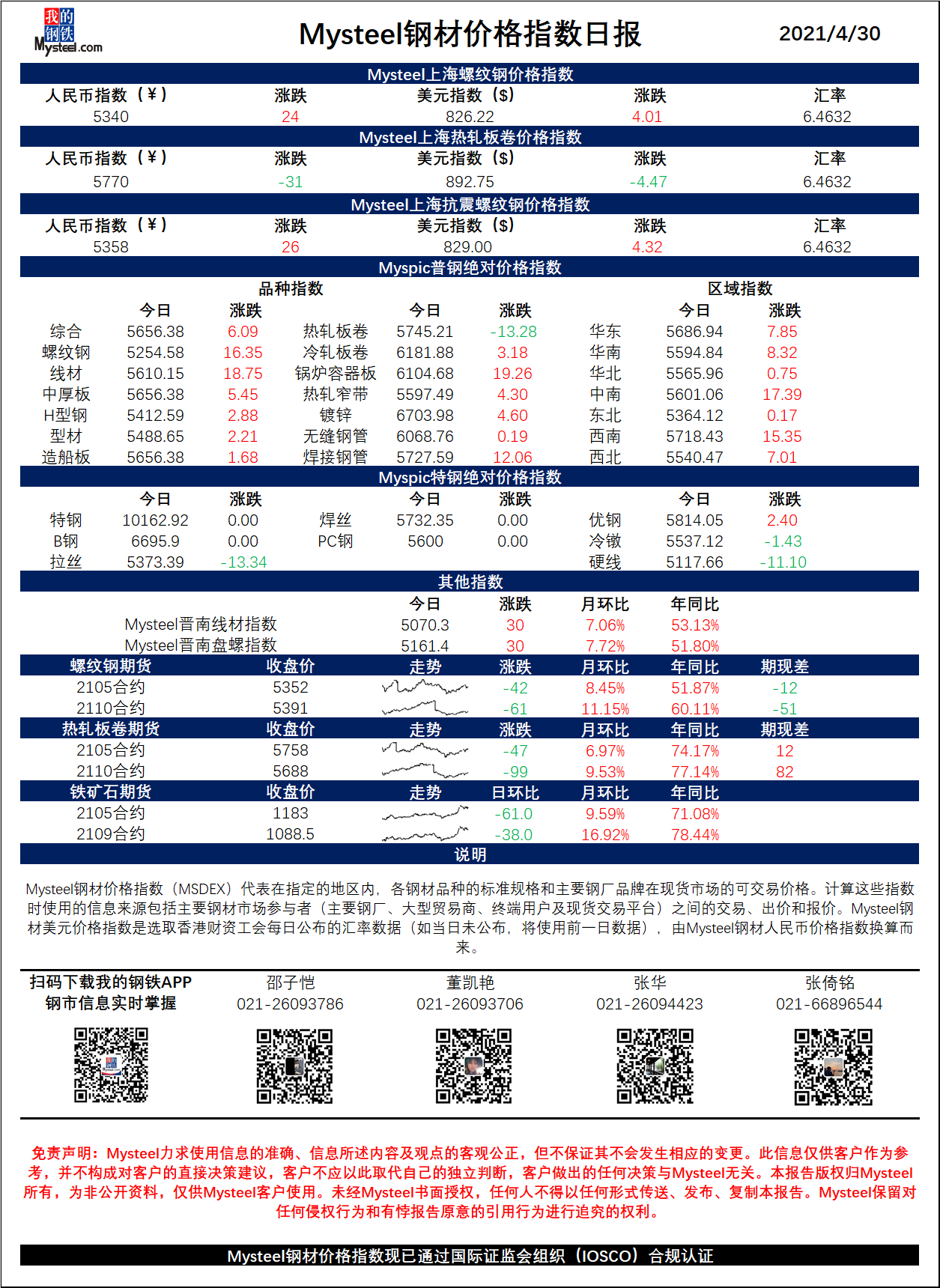 我的钢铁 Mysteel.com

Mysteel钢材价格指数日报

2021/4/30

Mysteel上海螺纹钢价格指数

| 人民币指数（¥） | 涨跌 | 美元指数（$） | 涨跌 | 汇率 |
|---|---|---|---|---|
| 5340 | 24 | 826.22 | 4.01 | 6.4632 |

Mysteel上海热轧板卷价格指数

| 人民币指数（¥） | 涨跌 | 美元指数（$） | 涨跌 | 汇率 |
|---|---|---|---|---|
| 5770 | -31 | 892.75 | -4.47 | 6.4632 |

Mysteel上海抗震螺纹钢价格指数

| 人民币指数（¥） | 涨跌 | 美元指数（$） | 涨跌 | 汇率 |
|---|---|---|---|---|
| 5358 | 26 | 829.00 | 4.32 | 6.4632 |

Myspic普钢绝对价格指数

品种指数 区域指数

| | 今日 | 涨跌 | | 今日 | 涨跌 | | 今日 | 涨跌 |
|---|---|---|---|---|---|---|---|---|
| 综合 | 5656.38 | 6.09 | 热轧板卷 | 5745.21 | -13.28 | 华东 | 5686.94 | 7.85 |
| 螺纹钢 | 5254.58 | 16.35 | 冷轧板卷 | 6181.88 | 3.18 | 华南 | 5594.84 | 8.32 |
| 线材 | 5610.15 | 18.75 | 锅炉容器板 | 6104.68 | 19.26 | 华北 | 5565.96 | 0.75 |
| 中厚板 | 5656.38 | 5.45 | 热轧窄带 | 5597.49 | 4.30 | 中南 | 5601.06 | 17.39 |
| H型钢 | 5412.59 | 2.88 | 镀锌 | 6703.98 | 4.60 | 东北 | 5364.12 | 0.17 |
| 型材 | 5488.65 | 2.21 | 无缝钢管 | 6068.76 | 0.19 | 西南 | 5718.43 | 15.35 |
| 造船板 | 5656.38 | 1.68 | 焊接钢管 | 5727.59 | 12.06 | 西北 | 5540.47 | 7.01 |

Myspic特钢绝对价格指数

| | 今日 | 涨跌 | | 今日 | 涨跌 | | 今日 | 涨跌 |
|---|---|---|---|---|---|---|---|---|
| 特钢 | 10162.92 | 0.00 | 焊丝 | 5732.35 | 0.00 | 优钢 | 5814.05 | 2.40 |
| B钢 | 6695.9 | 0.00 | PC钢 | 5600 | 0.00 | 冷镦 | 5537.12 | -1.43 |
| 拉丝 | 5373.39 | -13.34 | | | | 硬线 | 5117.66 | -11.10 |

其他指数

| | 今日 | 涨跌 | 月环比 | 年同比 |
|---|---|---|---|---|
| Mysteel晋南线材指数 | 5070.3 | 30 | 7.06% | 53.13% |
| Mysteel晋南盘螺指数 | 5161.4 | 30 | 7.72% | 51.80% |

| 螺纹钢期货 | 收盘价 | 走势 | 涨跌 | 月环比 | 年同比 | 期现差 |
|---|---|---|---|---|---|---|
| 2105合约 | 5352 | | -42 | 8.45% | 51.87% | -12 |
| 2110合约 | 5391 | | -61 | 11.15% | 60.11% | -51 |

| 热轧板卷期货 | 收盘价 | 走势 | 涨跌 | 月环比 | 年同比 | 期现差 |
|---|---|---|---|---|---|---|
| 2105合约 | 5758 | | -47 | 6.97% | 74.17% | 12 |
| 2110合约 | 5688 | | -99 | 9.53% | 77.14% | 82 |

| 铁矿石期货 | 收盘价 | 走势 | 日环比 | 月环比 | 年同比 |
|---|---|---|---|---|---|
| 2105合约 | 1183 | | -61.0 | 9.59% | 71.08% |
| 2109合约 | 1088.5 | | -38.0 | 16.92% | 78.44% |

说明

Mysteel钢材价格指数（MSDEX）代表在指定的地区内，各钢材品种的标准规格和主要钢厂品牌在现货市场的可交易价格。计算这些指数时使用的信息来源包括主要钢材市场参与者（主要钢厂、大型贸易商、终端用户及现货交易平台）之间的交易、出价和报价。Mysteel钢材美元价格指数是选取香港财资工会每日公布的汇率数据（如当日未公布，将使用前一日数据），由Mysteel钢材人民币价格指数换算而来。

扫码下载我的钢铁APP
钢市信息实时掌握

邵子恺
021-26093786

董凯艳
021-26093706

张华
021-26094423

张倚铭
021-66896544

免责声明：Mysteel力求使用信息的准确、信息所述内容及观点的客观公正，但不保证其不会发生相应的变更。此信息仅供客户作为参考，并不构成对客户的直接决策建议，客户不应以此取代自己的独立判断，客户做出的任何决策与Mysteel无关。本报告版权归Mysteel所有，为非公开资料，仅供Mysteel客户使用。未经Mysteel书面授权，任何人不得以任何形式传送、发布、复制本报告。Mysteel保留对任何侵权行为和有悖报告原意的引用行为进行追究的权利。

Mysteel钢材价格指数现已通过国际证监会组织（IOSCO）合规认证